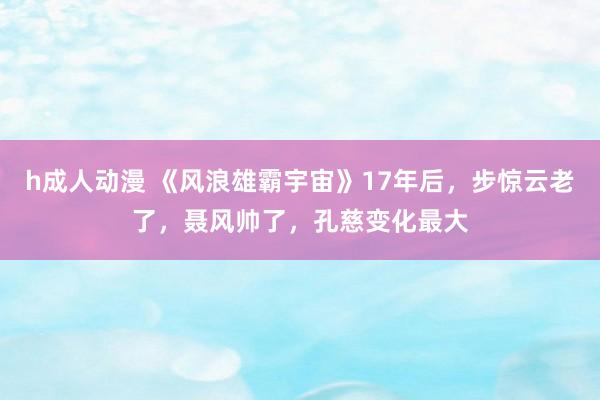 h成人动漫 《风浪雄霸宇宙》17年后，步惊云老了，聂风帅了，孔慈变化最大